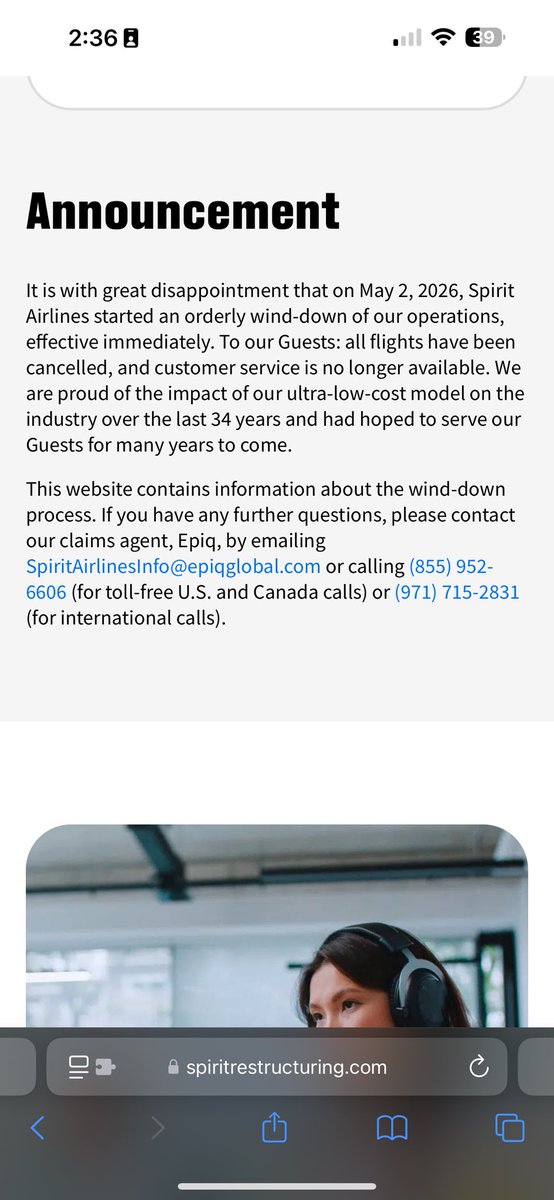 2:36

39

Announcement

It is with great disappointment that on May 2, 2026, Spirit Airlines started an orderly wind-down of our operations, effective immediately. To our Guests: all flights have been cancelled, and customer service is no longer available. We are proud of the impact of our ultra-low-cost model on the industry over the last 34 years and had hoped to serve our Guests for many years to come.

This website contains information about the wind-down process. If you have any further questions, please contact our claims agent, Epiq, by emailing SpiritAirlinesInfo@epiqglobal.com or calling (855) 952-6606 (for toll-free U.S. and Canada calls) or (971) 715-2831 (for international calls).

spiritrestructuring.com